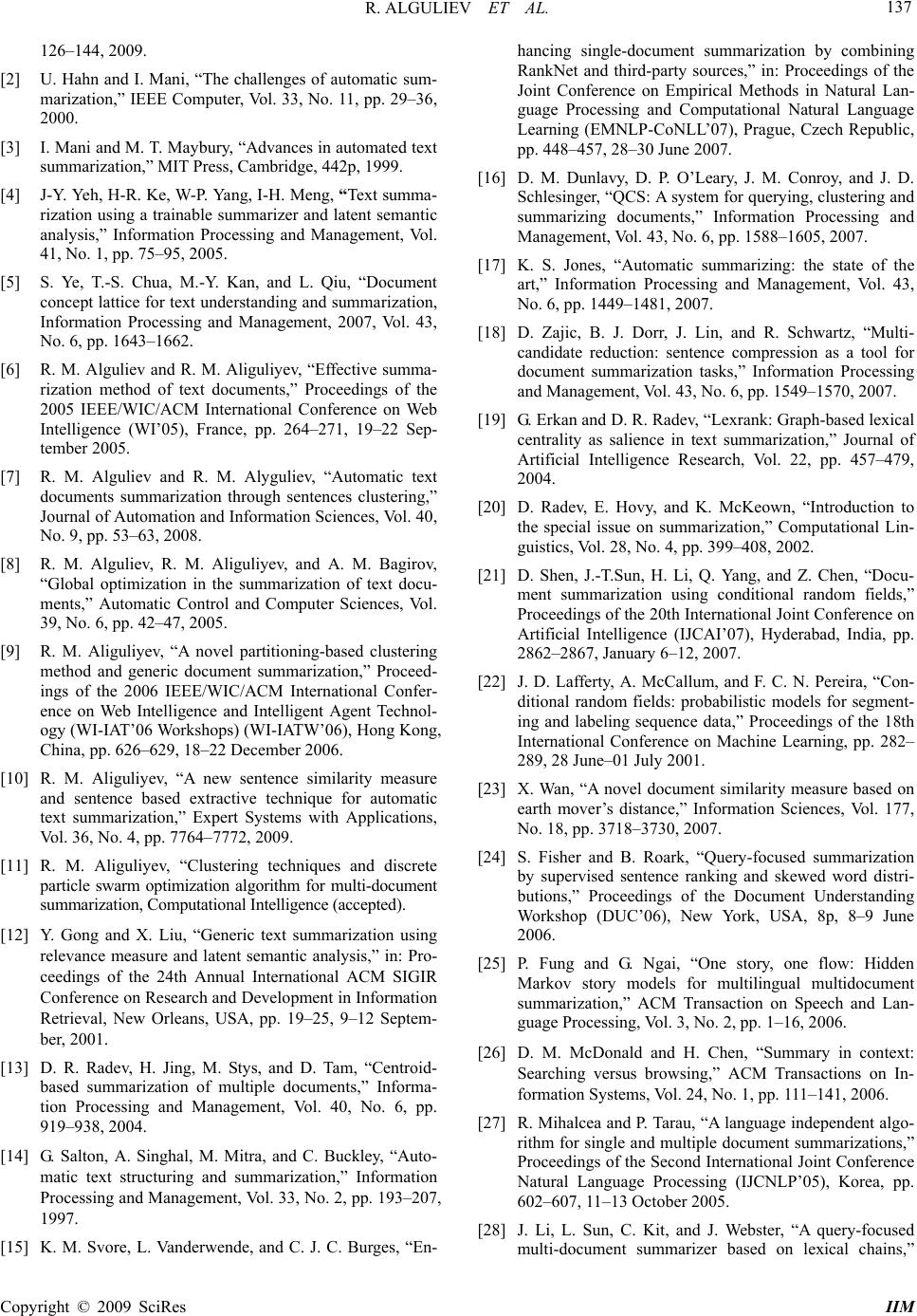 R. ALGULIEV ET AL. 137

126–144, 2009.

[2] U. Hahn and I. Mani, “The challenges of automatic summarization,” IEEE Computer, Vol. 33, No. 11, pp. 29–36, 2000.

[3] I. Mani and M. T. Maybury, “Advances in automated text summarization,” MIT Press, Cambridge, 442p, 1999.

[4] J-Y. Yeh, H-R. Ke, W-P. Yang, I-H. Meng, “Text summarization using a trainable summarizer and latent semantic analysis,” Information Processing and Management, Vol. 41, No. 1, pp. 75–95, 2005.

[5] S. Ye, T.-S. Chua, M.-Y. Kan, and L. Qiu, “Document concept lattice for text understanding and summarization, Information Processing and Management, 2007, Vol. 43, No. 6, pp. 1643–1662.

[6] R. M. Alguliev and R. M. Aliguliyev, “Effective summarization method of text documents,” Proceedings of the 2005 IEEE/WIC/ACM International Conference on Web Intelligence (WI’05), France, pp. 264–271, 19–22 September 2005.

[7] R. M. Alguliev and R. M. Alyguliev, “Automatic text documents summarization through sentences clustering,” Journal of Automation and Information Sciences, Vol. 40, No. 9, pp. 53–63, 2008.

[8] R. M. Alguliev, R. M. Aliguliyev, and A. M. Bagirov, “Global optimization in the summarization of text documents,” Automatic Control and Computer Sciences, Vol. 39, No. 6, pp. 42–47, 2005.

[9] R. M. Aliguliyev, “A novel partitioning-based clustering method and generic document summarization,” Proceedings of the 2006 IEEE/WIC/ACM International Conference on Web Intelligence and Intelligent Agent Technology (WI-IAT’06 Workshops) (WI-IATW’06), Hong Kong, China, pp. 626–629, 18–22 December 2006.

[10] R. M. Aliguliyev, “A new sentence similarity measure and sentence based extractive technique for automatic text summarization,” Expert Systems with Applications, Vol. 36, No. 4, pp. 7764–7772, 2009.

[11] R. M. Aliguliyev, “Clustering techniques and discrete particle swarm optimization algorithm for multi-document summarization, Computational Intelligence (accepted).

[12] Y. Gong and X. Liu, “Generic text summarization using relevance measure and latent semantic analysis,” in: Proceedings of the 24th Annual International ACM SIGIR Conference on Research and Development in Information Retrieval, New Orleans, USA, pp. 19–25, 9–12 September, 2001.

[13] D. R. Radev, H. Jing, M. Stys, and D. Tam, “Centroid-based summarization of multiple documents,” Information Processing and Management, Vol. 40, No. 6, pp. 919–938, 2004.

[14] G. Salton, A. Singhal, M. Mitra, and C. Buckley, “Automatic text structuring and summarization,” Information Processing and Management, Vol. 33, No. 2, pp. 193–207, 1997.

[15] K. M. Svore, L. Vanderwende, and C. J. C. Burges, “Enhancing single-document summarization by combining RankNet and third-party sources,” in: Proceedings of the Joint Conference on Empirical Methods in Natural Language Processing and Computational Natural Language Learning (EMNLP-CoNLL’07), Prague, Czech Republic, pp. 448–457, 28–30 June 2007.

[16] D. M. Dunlavy, D. P. O’Leary, J. M. Conroy, and J. D. Schlesinger, “QCS: A system for querying, clustering and summarizing documents,” Information Processing and Management, Vol. 43, No. 6, pp. 1588–1605, 2007.

[17] K. S. Jones, “Automatic summarizing: the state of the art,” Information Processing and Management, Vol. 43, No. 6, pp. 1449–1481, 2007.

[18] D. Zajic, B. J. Dorr, J. Lin, and R. Schwartz, “Multi-candidate reduction: sentence compression as a tool for document summarization tasks,” Information Processing and Management, Vol. 43, No. 6, pp. 1549–1570, 2007.

[19] G. Erkan and D. R. Radev, “Lexrank: Graph-based lexical centrality as salience in text summarization,” Journal of Artificial Intelligence Research, Vol. 22, pp. 457–479, 2004.

[20] D. Radev, E. Hovy, and K. McKeown, “Introduction to the special issue on summarization,” Computational Linguistics, Vol. 28, No. 4, pp. 399–408, 2002.

[21] D. Shen, J.-T.Sun, H. Li, Q. Yang, and Z. Chen, “Document summarization using conditional random fields,” Proceedings of the 20th International Joint Conference on Artificial Intelligence (IJCAI’07), Hyderabad, India, pp. 2862–2867, January 6–12, 2007.

[22] J. D. Lafferty, A. McCallum, and F. C. N. Pereira, “Conditional random fields: probabilistic models for segmenting and labeling sequence data,” Proceedings of the 18th International Conference on Machine Learning, pp. 282–289, 28 June–01 July 2001.

[23] X. Wan, “A novel document similarity measure based on earth mover’s distance,” Information Sciences, Vol. 177, No. 18, pp. 3718–3730, 2007.

[24] S. Fisher and B. Roark, “Query-focused summarization by supervised sentence ranking and skewed word distributions,” Proceedings of the Document Understanding Workshop (DUC’06), New York, USA, 8p, 8–9 June 2006.

[25] P. Fung and G. Ngai, “One story, one flow: Hidden Markov story models for multilingual multidocument summarization,” ACM Transaction on Speech and Language Processing, Vol. 3, No. 2, pp. 1–16, 2006.

[26] D. M. McDonald and H. Chen, “Summary in context: Searching versus browsing,” ACM Transactions on Information Systems, Vol. 24, No. 1, pp. 111–141, 2006.

[27] R. Mihalcea and P. Tarau, “A language independent algorithm for single and multiple document summarizations,” Proceedings of the Second International Joint Conference Natural Language Processing (IJCNLP’05), Korea, pp. 602–607, 11–13 October 2005.

[28] J. Li, L. Sun, C. Kit, and J. Webster, “A query-focused multi-document summarizer based on lexical chains,”

Copyright © 2009 SciRes IIM